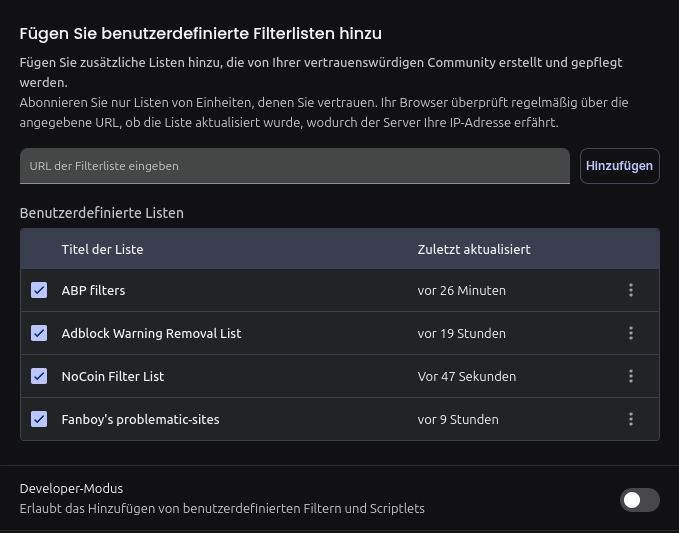 Fügen Sie benutzerdefinierte Filterlisten hinzu

Fügen Sie zusätzliche Listen hinzu, die von Ihrer vertrauenswürdigen Community erstellt und gepflegt werden.
Abonnieren Sie nur Listen von Einheiten, denen Sie vertrauen. Ihr Browser überprüft regelmäßig über die angegebene URL, ob die Liste aktualisiert wurde, wodurch der Server Ihre IP-Adresse erfährt.

URL der Filterliste eingeben

Hinzufügen

Benutzerdefinierte Listen

| Titel der Liste | Zuletzt aktualisiert |
|---|---|
| ABP filters | vor 26 Minuten |
| Adblock Warning Removal List | vor 19 Stunden |
| NoCoin Filter List | Vor 47 Sekunden |
| Fanboy's problematic-sites | vor 9 Stunden |

Developer-Modus
Erlaubt das Hinzufügen von benutzerdefinierten Filtern und Scriptlets